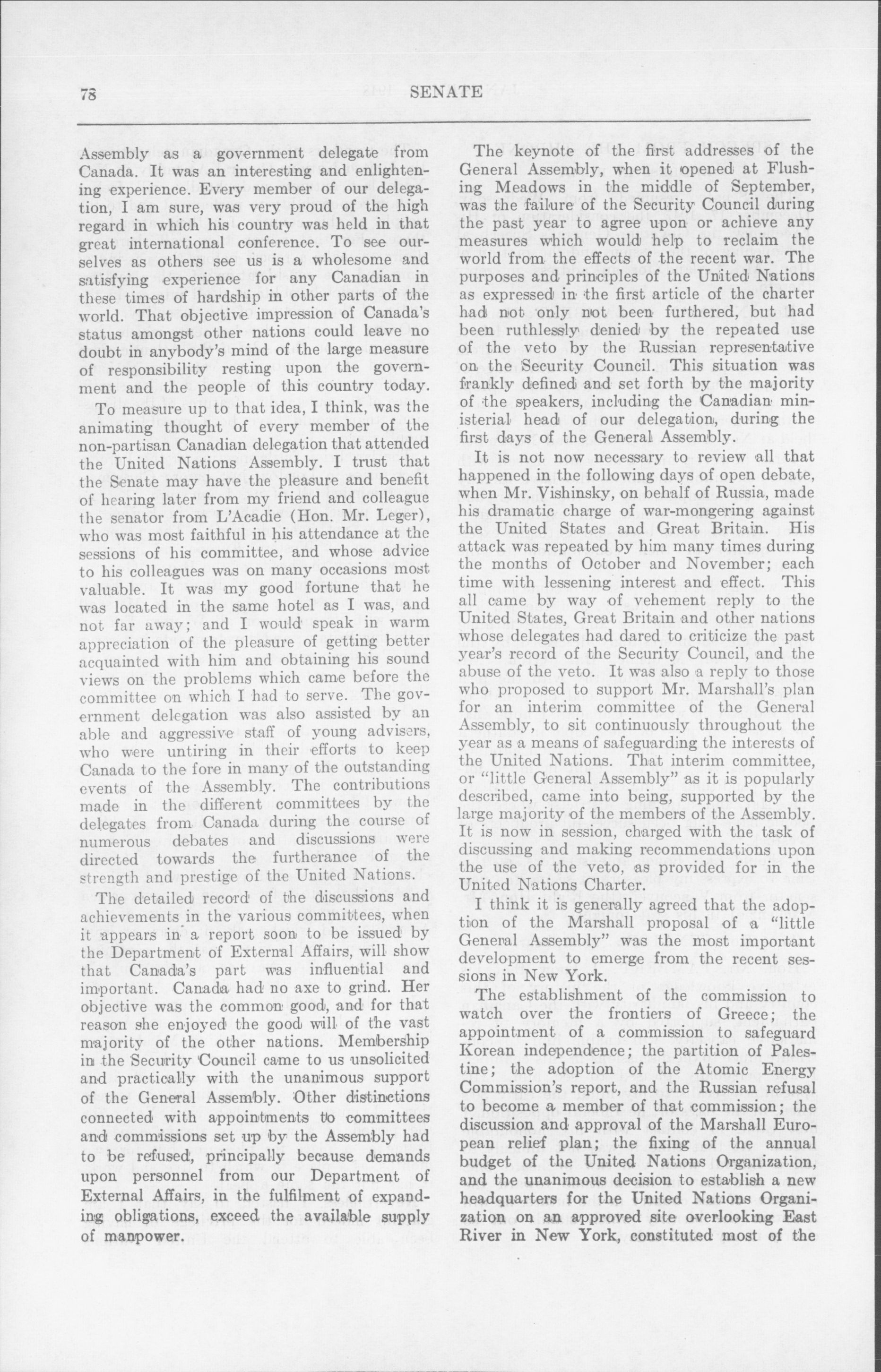 78 SENATE

Assembly as a government delegate from Canada. It was an interesting and enlightening experience. Every member of our delegation, I am sure, was very proud of the high regard in which his country was held in that great international conference. To see ourselves as others see us is a wholesome and satisfying experience for any Canadian in these times of hardship in other parts of the world. That objective impression of Canada's status amongst other nations could leave no doubt in anybody's mind of the large measure of responsibility resting upon the government and the people of this country today.

To measure up to that idea, I think, was the animating thought of every member of the non-partisan Canadian delegation that attended the United Nations Assembly. I trust that the Senate may have the pleasure and benefit of hearing later from my friend and colleague the senator from L'Acadie (Hon. Mr. Leger), who was most faithful in his attendance at the sessions of his committee, and whose advice to his colleagues was on many occasions most valuable. It was my good fortune that he was located in the same hotel as I was, and not far away; and I would speak in warm appreciation of the pleasure of getting better acquainted with him and obtaining his sound views on the problems which came before the committee on which I had to serve. The government delegation was also assisted by an able and aggressive staff of young advisers, who were untiring in their efforts to keep Canada to the fore in many of the outstanding events of the Assembly. The contributions made in the different committees by the delegates from Canada during the course of numerous debates and discussions were directed towards the furtherance of the strength and prestige of the United Nations.

The detailed record of the discussions and achievements in the various committees, when it appears in a report soon to be issued by the Department of External Affairs, will show that Canada's part was influential and important. Canada had no axe to grind. Her objective was the common good, and for that reason she enjoyed the good will of the vast majority of the other nations. Membership in the Security Council came to us unsolicited and practically with the unanimous support of the General Assembly. Other distinctions connected with appointments to committees and commissions set up by the Assembly had to be refused, principally because demands upon personnel from our Department of External Affairs, in the fulfilment of expanding obligations, exceed the available supply of manpower.

The keynote of the first addresses of the General Assembly, when it opened at Flushing Meadows in the middle of September, was the failure of the Security Council during the past year to agree upon or achieve any measures which would help to reclaim the world from the effects of the recent war. The purposes and principles of the United Nations as expressed in the first article of the charter had not only not been furthered, but had been ruthlessly denied by the repeated use of the veto by the Russian representative on the Security Council. This situation was frankly defined and set forth by the majority of the speakers, including the Canadian ministerial head of our delegation, during the first days of the General Assembly.

It is not now necessary to review all that happened in the following days of open debate, when Mr. Vishinsky, on behalf of Russia, made his dramatic charge of war-mongering against the United States and Great Britain. His attack was repeated by him many times during the months of October and November; each time with lessening interest and effect. This all came by way of vehement reply to the United States, Great Britain and other nations whose delegates had dared to criticize the past year's record of the Security Council, and the abuse of the veto. It was also a reply to those who proposed to support Mr. Marshall's plan for an interim committee of the General Assembly, to sit continuously throughout the year as a means of safeguarding the interests of the United Nations. That interim committee, or "little General Assembly" as it is popularly described, came into being, supported by the large majority of the members of the Assembly. It is now in session, charged with the task of discussing and making recommendations upon the use of the veto, as provided for in the United Nations Charter.

I think it is generally agreed that the adoption of the Marshall proposal of a "little General Assembly" was the most important development to emerge from the recent sessions in New York.

The establishment of the commission to watch over the frontiers of Greece; the appointment of a commission to safeguard Korean independence; the partition of Palestine; the adoption of the Atomic Energy Commission's report, and the Russian refusal to become a member of that commission; the discussion and approval of the Marshall European relief plan; the fixing of the annual budget of the United Nations Organization, and the unanimous decision to establish a new headquarters for the United Nations Organization on an approved site overlooking East River in New York, constituted most of the